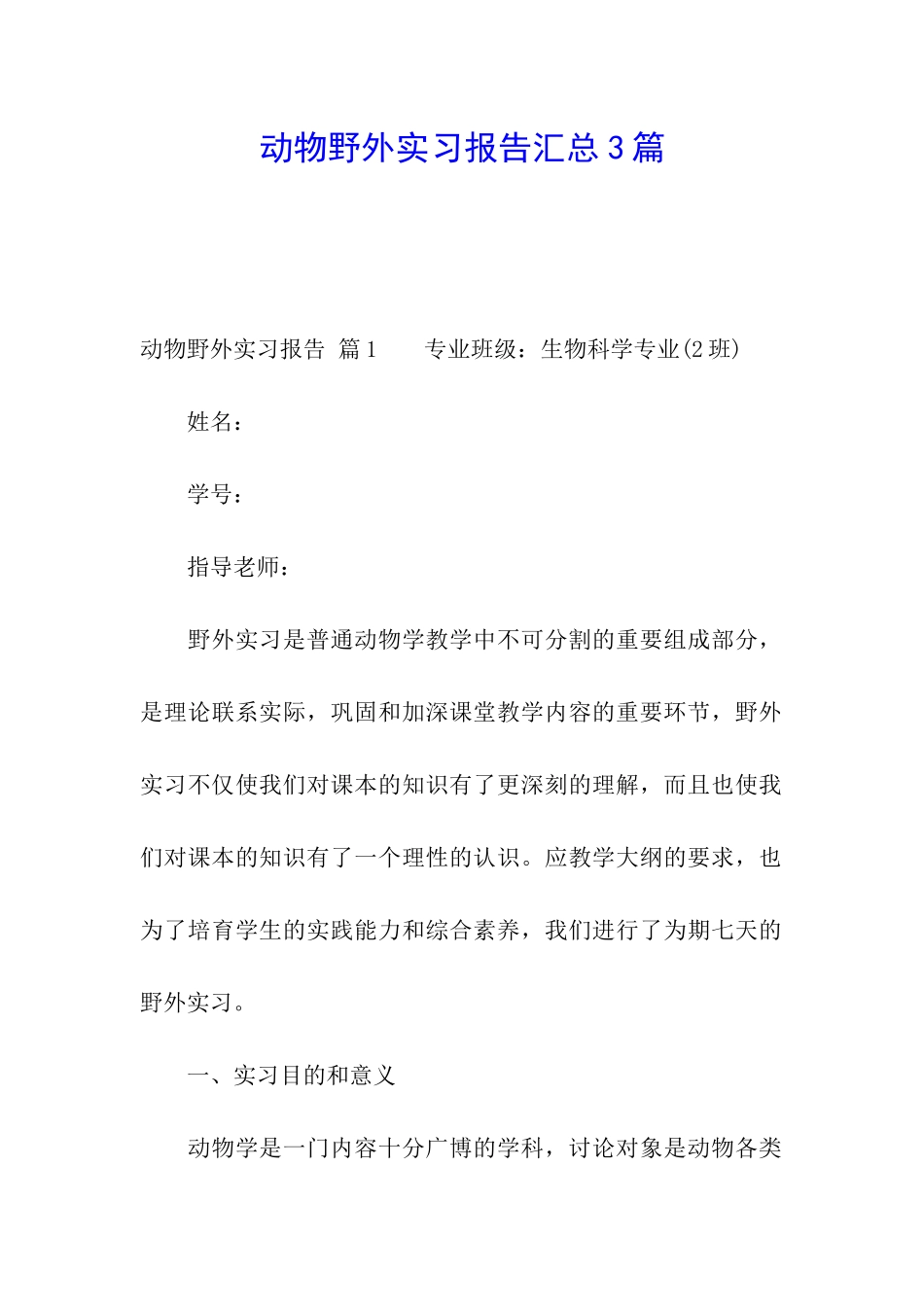 动物野外实习报告汇总3篇

动物野外实习报告 篇1　　专业班级：生物科学专业(2班)

姓名：

学号：

指导老师：

野外实习是普通动物学教学中不可分割的重要组成部分，是理论联系实际，巩固和加深课堂教学内容的重要环节，野外实习不仅使我们对课本的知识有了更深刻的理解，而且也使我们对课本的知识有了一个理性的认识。应教学大纲的要求，也为了培育学生的实践能力和综合素养，我们进行了为期七天的野外实习。

一、实习目的和意义

动物学是一门内容十分广博的学科，讨论对象是动物各类